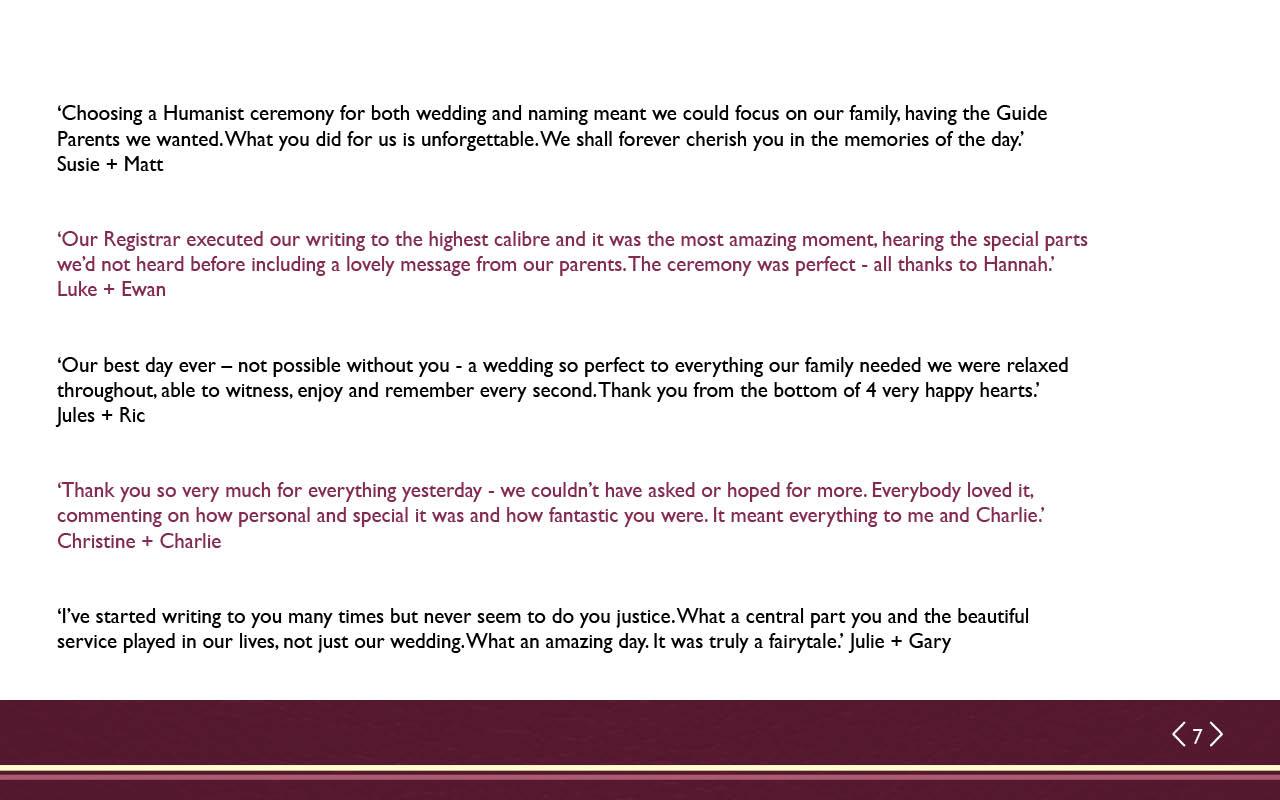 ‘Choosing a Humanist ceremony for both wedding and naming meant we could focus on our family, having the Guide Parents we wanted. What you did for us is unforgettable. We shall forever cherish you in the memories of the day.’
Susie + Matt

‘Our Registrar executed our writing to the highest calibre and it was the most amazing moment, hearing the special parts we’d not heard before including a lovely message from our parents. The ceremony was perfect - all thanks to Hannah.’
Luke + Ewan

‘Our best day ever – not possible without you - a wedding so perfect to everything our family needed we were relaxed throughout, able to witness, enjoy and remember every second. Thank you from the bottom of 4 very happy hearts.’
Jules + Ric

‘Thank you so very much for everything yesterday - we couldn’t have asked or hoped for more. Everybody loved it, commenting on how personal and special it was and how fantastic you were. It meant everything to me and Charlie.’
Christine + Charlie

‘I’ve started writing to you many times but never seem to do you justice. What a central part you and the beautiful service played in our lives, not just our wedding. What an amazing day. It was truly a fairytale.’ Julie + Gary

7